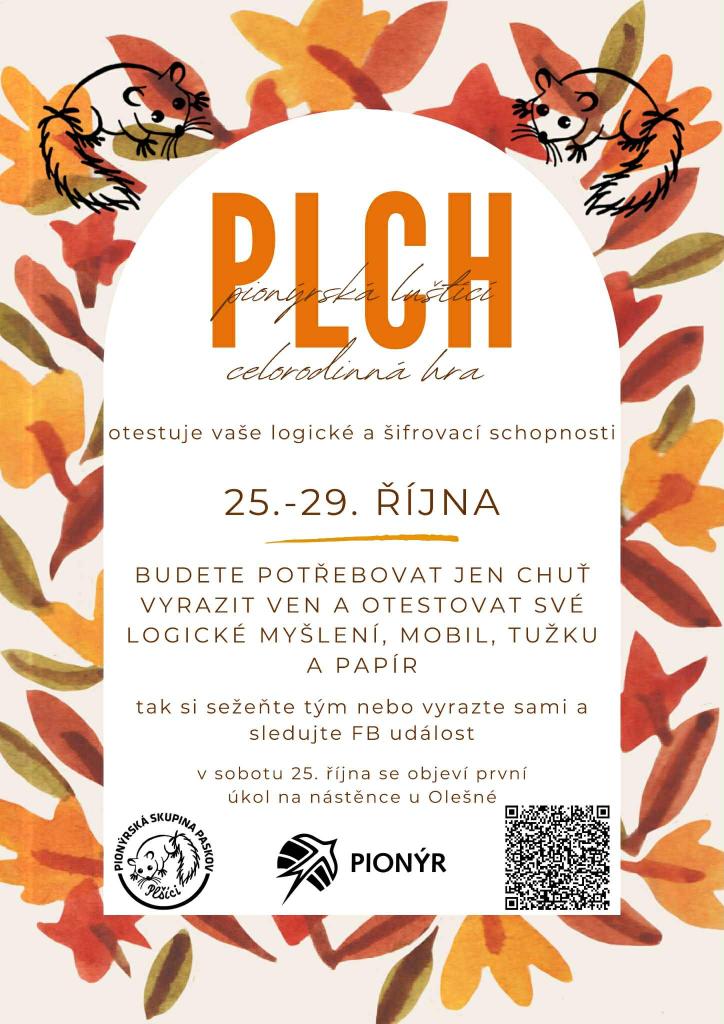 PLCH

pionýrská luštící

celorodinná hra

otestuje vaše logické a šifrovací schopnosti

25.-29. ŘÍJNA

BUDETE POTŘEBOVAT JEN CHUŤ VYRAZIT VEN A OTESTOVAT SVÉ LOGICKÉ MYŠLENÍ, MOBIL, TUŽKU A PAPÍR

tak si sežeňte tým nebo vyrazte sami a sledujte FB událost

v sobotu 25. října se objeví první úkol na nástěnce u Olešné

PIONÝRSKÁ SKUPINA PASKOV

Plšíci

PIONÝR